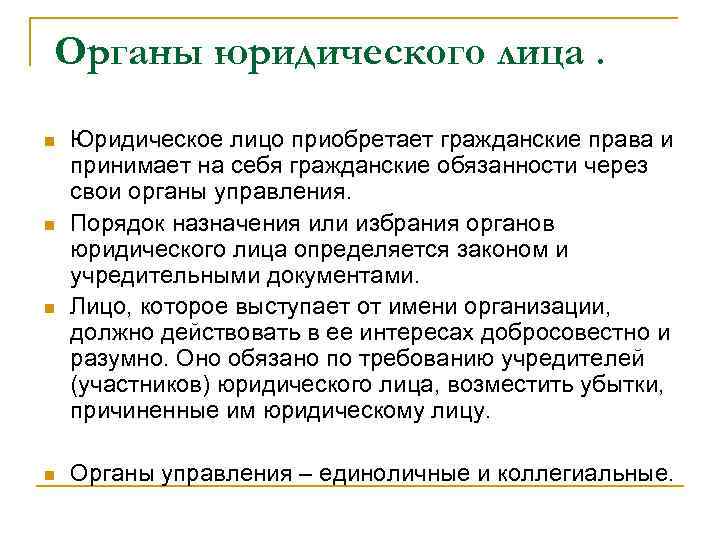 Органы юридического лица .

Юридическое лицо приобретает гражданские права и принимает на себя гражданские обязанности через свои органы управления.

Порядок назначения или избрания органов юридического лица определяется законом и учредительными документами.

Лицо, которое выступает от имени организации, должно действовать в ее интересах добросовестно и разумно. Оно обязано по требованию учредителей (участников) юридического лица, возместить убытки, причиненные им юридическому лицу.

Органы управления – единоличные и коллегиальные.